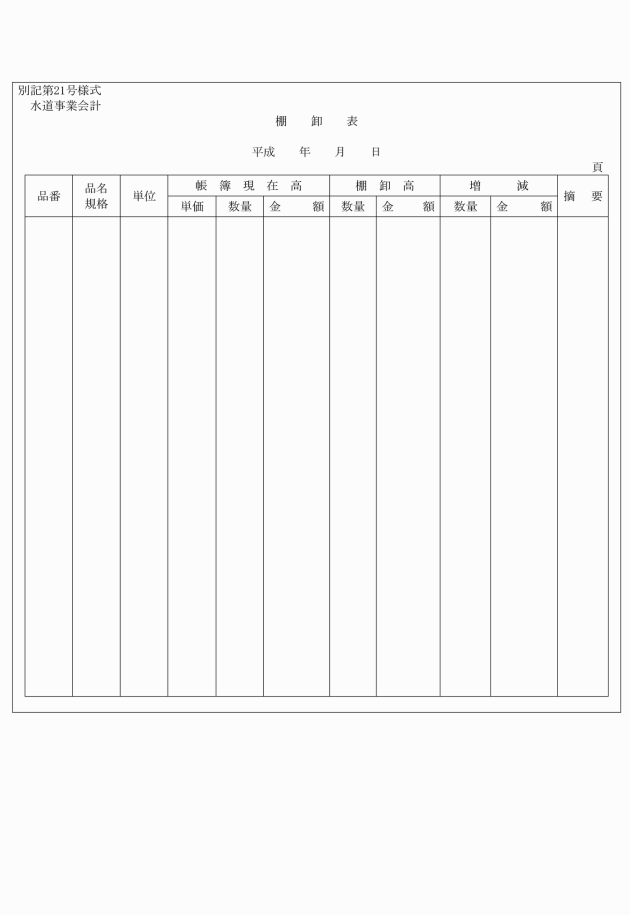 別記第21号様式
水道事業会計

棚　卸　表

平成　年　月　日

頁

| 品番 | 品名 規格 | 単位 | 帳簿現在高 | | | 棚卸高 | | 増減 | | 摘要 |
|---|---|---|---|---|---|---|---|---|---|---|
| | | | 単価 | 数量 | 金額 | 数量 | 金額 | 数量 | 金額 | |
| | | | | | | | | | | |